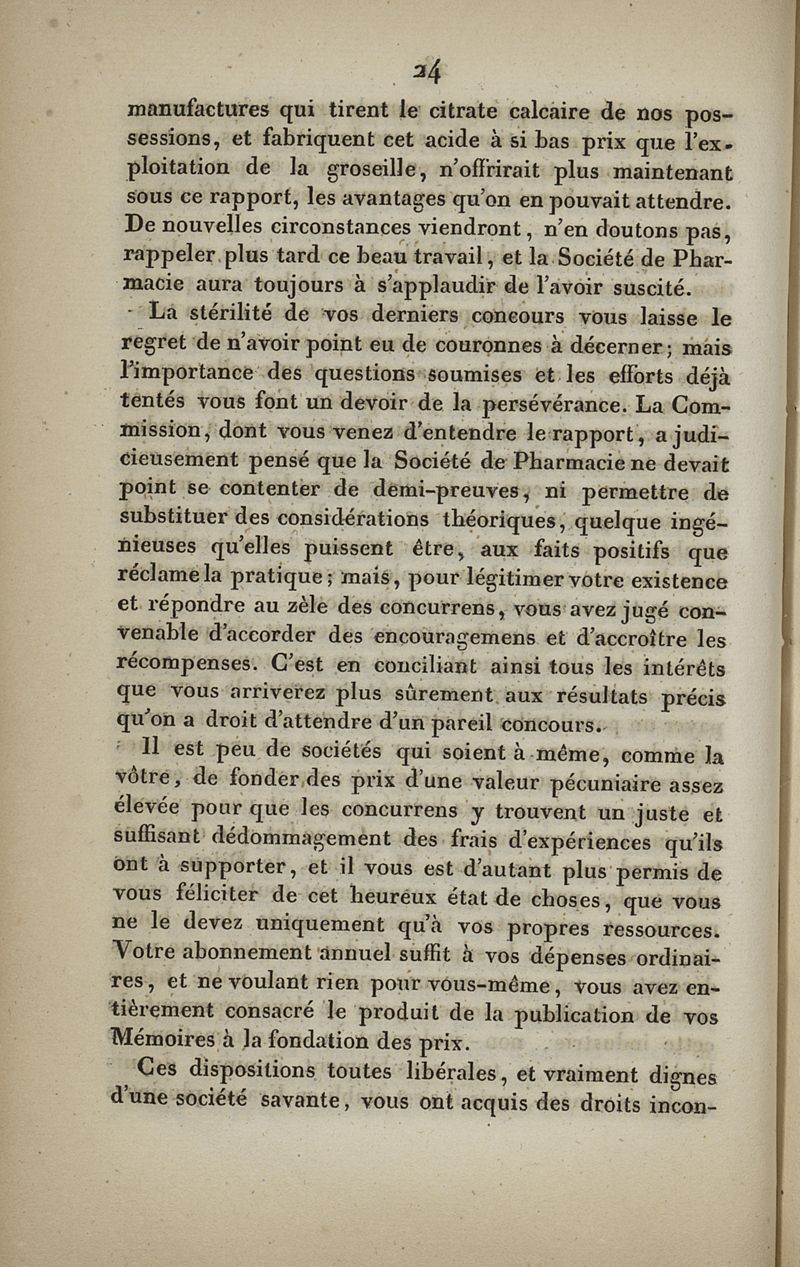 24

manufactures qui tirent le citrate calcaire de nos possessions, et fabriquent cet acide à si bas prix que l'exploitation de la groseille, n'offrirait plus maintenant sous ce rapport, les avantages qu'on en pouvait attendre. De nouvelles circonstances viendront, n'en doutons pas, rappeler plus tard ce beau travail, et la Société de Pharmacie aura toujours à s'applaudir de l'avoir suscité.

La stérilité de vos derniers concours vous laisse le regret de n'avoir point eu de couronnes à décerner; mais l'importance des questions soumises et les efforts déjà tentés vous font un devoir de la persévérance. La Commission, dont vous venez d'entendre le rapport, a judicieusement pensé que la Société de Pharmacie ne devait point se contenter de demi-preuves, ni permettre de substituer des considérations théoriques, quelque ingénieuses qu'elles puissent être, aux faits positifs que réclame la pratique; mais, pour légitimer votre existence et répondre au zèle des concurrens, vous avez jugé convenable d'accorder des encouragemens et d'accroître les récompenses. C'est en conciliant ainsi tous les intérêts que vous arriverez plus sûrement aux résultats précis qu'on a droit d'attendre d'un pareil concours.

Il est peu de sociétés qui soient à même, comme la vôtre, de fonder des prix d'une valeur pécuniaire assez élevée pour que les concurrens y trouvent un juste et suffisant dédommagement des frais d'expériences qu'ils ont à supporter, et il vous est d'autant plus permis de vous féliciter de cet heureux état de choses, que vous ne le devez uniquement qu'à vos propres ressources. Votre abonnement annuel suffit à vos dépenses ordinaires, et ne voulant rien pour vous-même, vous avez entièrement consacré le produit de la publication de vos Mémoires à la fondation des prix.

Ces dispositions toutes libérales, et vraiment dignes d'une société savante, vous ont acquis des droits incon-